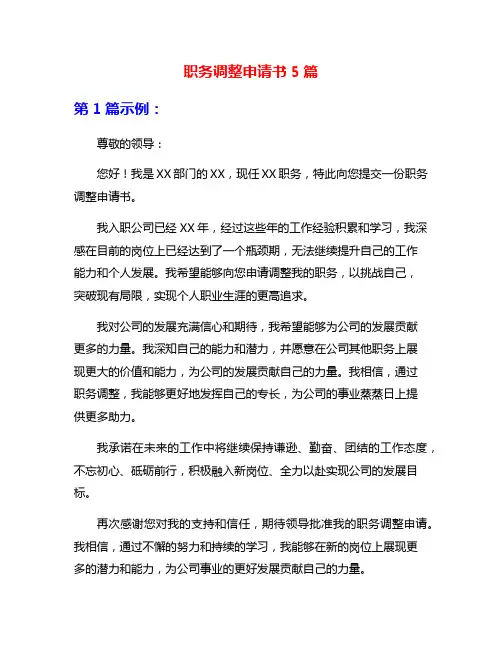 职务调整申请书 5 篇

第 1 篇示例：

尊敬的领导：

您好！我是 XX 部门的 XX，现任 XX 职务，特此向您提交一份职务调整申请书。

我入职公司已经 XX 年，经过这些年的工作经验积累和学习，我深感在目前的岗位上已经达到了一个瓶颈期，无法继续提升自己的工作能力和个人发展。我希望能够向您申请调整我的职务，以挑战自己，突破现有局限，实现个人职业生涯的更高追求。

我对公司的发展充满信心和期待，我希望能够为公司的发展贡献更多的力量。我深知自己的能力和潜力，并愿意在公司其他职务上展现更大的价值和能力，为公司的发展贡献自己的力量。我相信，通过职务调整，我能够更好地发挥自己的专长，为公司的事业蒸蒸日上提供更多助力。

我承诺在未来的工作中将继续保持谦逊、勤奋、团结的工作态度，不忘初心、砥砺前行，积极融入新岗位、全力以赴实现公司的发展目标。

再次感谢您对我的支持和信任，期待领导批准我的职务调整申请。我相信，通过不懈的努力和持续的学习，我能够在新的岗位上展现更多的潜力和能力，为公司事业的更好发展贡献自己的力量。